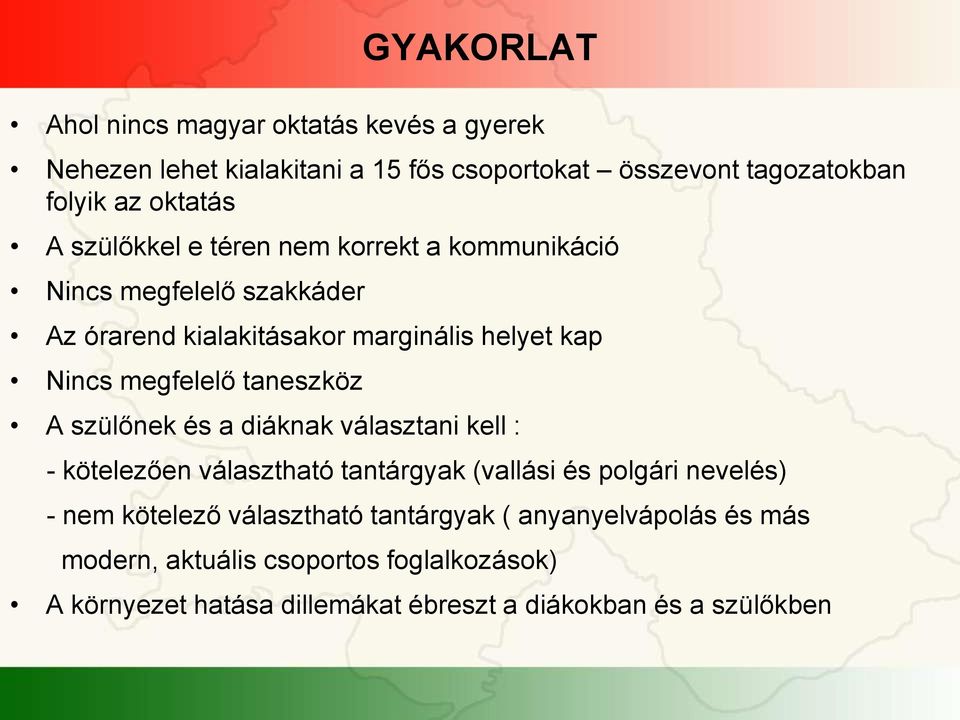 GYAKORLAT

• Ahol nincs magyar oktatás kevés a gyerek

• Nehezen lehet kialakitani a 15 fős csoportokat – összevont tagozatokban folyik az oktatás

• A szülőkkel e téren nem korrekt a kommunikáció

• Nincs megfelelő szakkáder

• Az órarend kialakitásakor marginális helyet kap

• Nincs megfelelő taneszköz

• A szülőnek és a diáknak választani kell :

- kötelezően választható tantárgyak (vallási és polgári nevelés)

- nem kötelező választható tantárgyak ( anyanyelvápolás és más modern, aktuális csoportos foglalkozások)

• A környezet hatása dillemákat ébreszt a diákokban és a szülőkben